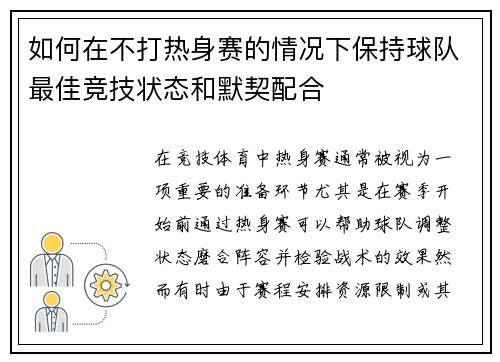 如何在不打热身赛的情况下保持球队最佳竞技状态和默契配合

在竞技体育中热身赛通常被视为一项重要的准备环节尤其是在赛季开始前通过热身赛可以帮助球队调整状态磨合阵容并检验战术的效果然而有时由于赛程安排资源限制或其